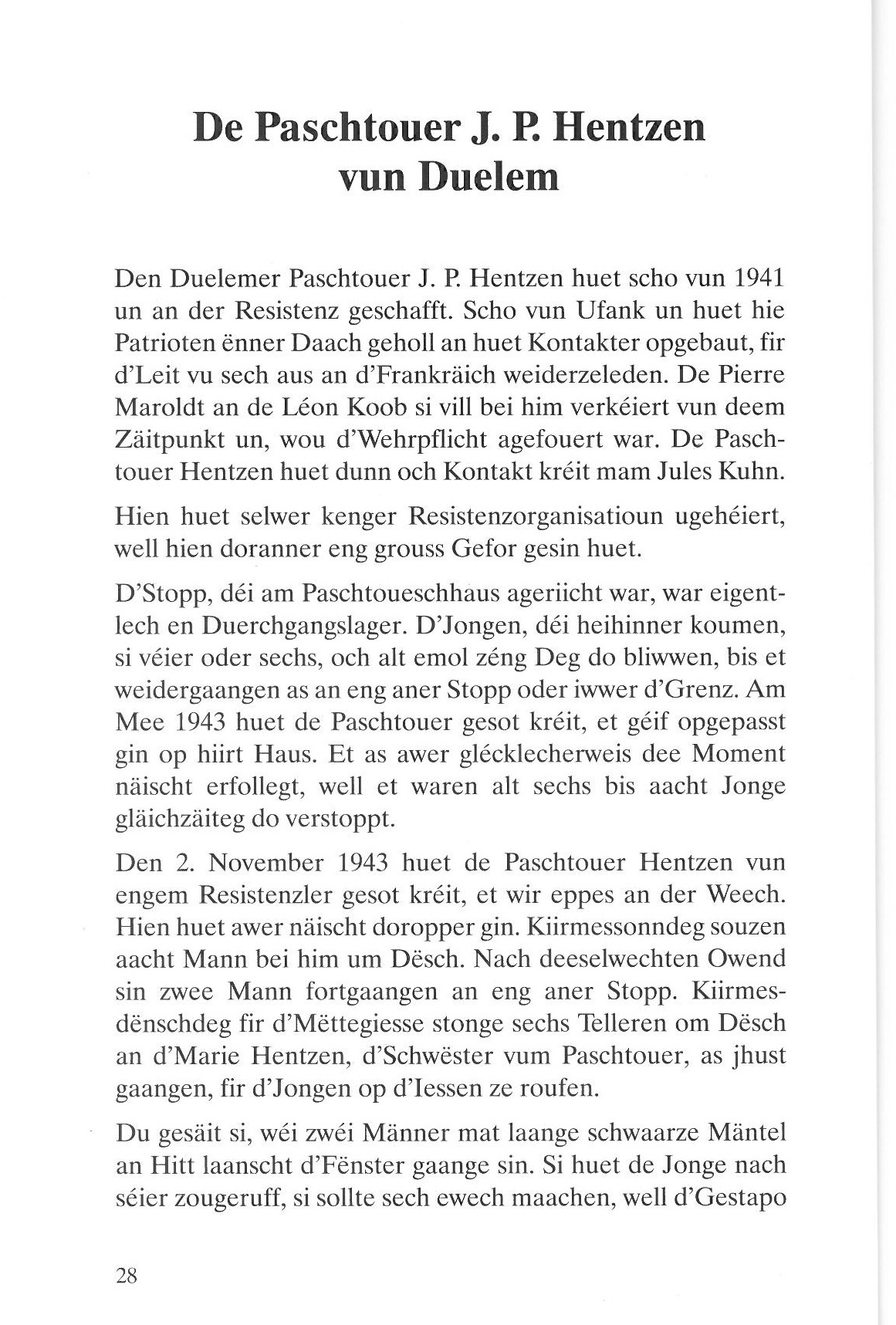 De Paschtouer J. P. Hentzen vun Duelem

Den Duelemer Paschtouer J. P. Hentzen huet scho vun 1941 un an der Resistenz geschafft. Scho vun Ufank un huet hie Patrioten ënner Daach geholl an huet Kontakter opgebaut, fir d'Leit vu sech aus an d'Frankräich weiderzeleden. De Pierre Maroldt an de Léon Koob si vill bei him verkéiert vun deem Zäitpunkt un, wou d'Wehrpflicht agefouert war. De Paschtouer Hentzen huet dunn och Kontakt kréit mam Jules Kuhn.

Hien huet selwer kenger Resistenzorganisatioun ugehéiert, well hien doranner eng grouss Gefor gesin huet.

D'Stopp, déi am Paschtoueschhaus ageriicht war, war eigentlech en Duerchgangslager. D'Jongen, déi heihinner koumen, si véier oder sechs, och alt emol zéng Deg do bliwwen, bis et weidergaangen as an eng aner Stopp oder iwwer d'Grenz. Am Mee 1943 huet de Paschtouer gesot kréit, et géif opgepasst gin op hiirt Haus. Et as awer glécklecherweis dee Moment näischt erfollegt, well et waren alt sechs bis aacht Jonge gläichzäiteg do verstoppt.

Den 2. November 1943 huet de Paschtouer Hentzen vun engem Resistenzler gesot kréit, et wir eppes an der Weech. Hien huet awer näischt doropper gin. Kiirmessonndeg souzen aacht Mann bei him um Dësch. Nach deeselwechten Owend sin zwee Mann fortgaangen an eng aner Stopp. Kiirmesdënschdeg fir d'Mëttegiesse stonge sechs Telleren om Dësch an d'Marie Hentzen, d'Schwëster vum Paschtouer, as jhust gaangen, fir d'Jongen op d'Iessen ze roufen.

Du gesäit si, wéi zwéi Männer mat laange schwaarze Mäntel an Hitt laanscht d'Fënster gaange sin. Si huet de Jonge nach séier zougeruff, si sollte sech ewech maachen, well d'Gestapo

28